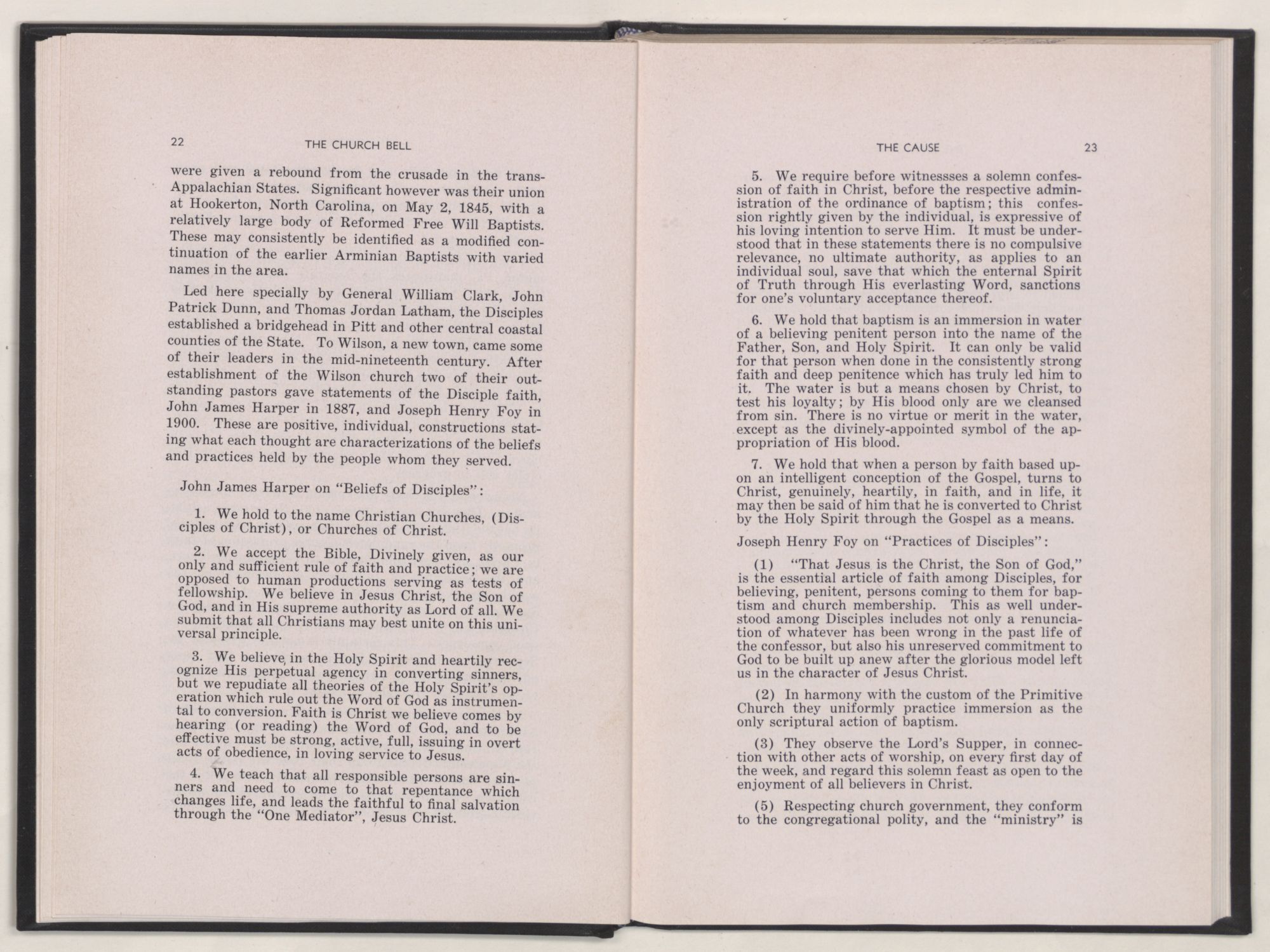 22 THE CHURCH BELL

were given a rebound from the crusade in the trans-Appalachian States. Significant however was their union at Hookerton, North Carolina, on May 2, 1845, with a relatively large body of Reformed Free Will Baptists. These may consistently be identified as a modified continuation of the earlier Arminian Baptists with varied names in the area.

Led here specially by General William Clark, John Patrick Dunn, and Thomas Jordan Latham, the Disciples established a bridgehead in Pitt and other central coastal counties of the State. To Wilson, a new town, came some of their leaders in the mid-nineteenth century. After establishment of the Wilson church two of their outstanding pastors gave statements of the Disciple faith, John James Harper in 1887, and Joseph Henry Foy in 1900. These are positive, individual, constructions stating what each thought are characterizations of the beliefs and practices held by the people whom they served.

John James Harper on "Beliefs of Disciples":

1. We hold to the name Christian Churches, (Disciples of Christ), or Churches of Christ.

2. We accept the Bible, Divinely given, as our only and sufficient rule of faith and practice; we are opposed to human productions serving as tests of fellowship. We believe in Jesus Christ, the Son of God, and in His supreme authority as Lord of all. We submit that all Christians may best unite on this universal principle.

3. We believe in the Holy Spirit and heartily recognize His perpetual agency in converting sinners, but we repudiate all theories of the Holy Spirit's operation which rule out the Word of God as instrumental to conversion. Faith is Christ we believe comes by hearing (or reading) the Word of God, and to be effective must be strong, active, full, issuing in overt acts of obedience, in loving service to Jesus.

4. We teach that all responsible persons are sinners and need to come to that repentance which changes life, and leads the faithful to final salvation through the "One Mediator", Jesus Christ.

THE CAUSE 23

5. We require before witnessses a solemn confession of faith in Christ, before the respective administration of the ordinance of baptism; this confession rightly given by the individual, is expressive of his loving intention to serve Him. It must be understood that in these statements there is no compulsive relevance, no ultimate authority, as applies to an individual soul, save that which the enternal Spirit of Truth through His everlasting Word, sanctions for one's voluntary acceptance thereof.

6. We hold that baptism is an immersion in water of a believing penitent person into the name of the Father, Son, and Holy Spirit. It can only be valid for that person when done in the consistently strong faith and deep penitence which has truly led him to it. The water is but a means chosen by Christ, to test his loyalty; by His blood only are we cleansed from sin. There is no virtue or merit in the water, except as the divinely-appointed symbol of the appropriation of His blood.

7. We hold that when a person by faith based upon an intelligent conception of the Gospel, turns to Christ, genuinely, heartily, in faith, and in life, it may then be said of him that he is converted to Christ by the Holy Spirit through the Gospel as a means.

Joseph Henry Foy on "Practices of Disciples":

(1) "That Jesus is the Christ, the Son of God," is the essential article of faith among Disciples, for believing, penitent, persons coming to them for baptism and church membership. This as well understood among Disciples includes not only a renunciation of whatever has been wrong in the past life of the confessor, but also his unreserved commitment to God to be built up anew after the glorious model left us in the character of Jesus Christ.

(2) In harmony with the custom of the Primitive Church they uniformly practice immersion as the only scriptural action of baptism.

(3) They observe the Lord's Supper, in connection with other acts of worship, on every first day of the week, and regard this solemn feast as open to the enjoyment of all believers in Christ.

(5) Respecting church government, they conform to the congregational polity, and the "ministry" is